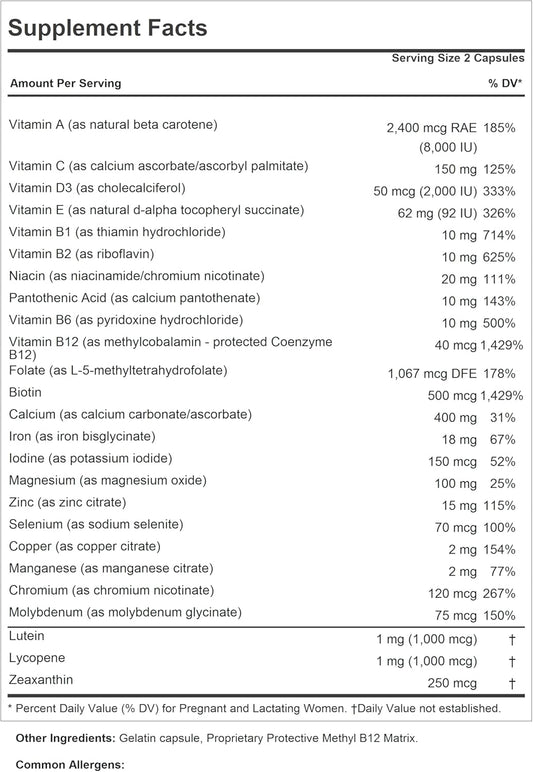 Supplement Facts

Serving Size 2 Capsules

| Amount Per Serving | | % DV* |
|---|---|---|
| Vitamin A (as natural beta carotene) | 2,400 mcg RAE (8,000 IU) | 185% |
| Vitamin C (as calcium ascorbate/ascorbyl palmitate) | 150 mg | 125% |
| Vitamin D3 (as cholecalciferol) | 50 mcg (2,000 IU) | 333% |
| Vitamin E (as natural d-alpha tocopheryl succinate) | 62 mg (92 IU) | 326% |
| Vitamin B1 (as thiamin hydrochloride) | 10 mg | 714% |
| Vitamin B2 (as riboflavin) | 10 mg | 625% |
| Niacin (as niacinamide/chromium nicotinate) | 20 mg | 111% |
| Pantothenic Acid (as calcium pantothenate) | 10 mg | 143% |
| Vitamin B6 (as pyridoxine hydrochloride) | 10 mg | 500% |
| Vitamin B12 (as methylcobalamin - protected Coenzyme B12) | 40 mcg | 1,429% |
| Folate (as L-5-methyltetrahydrofolate) | 1,067 mcg DFE | 178% |
| Biotin | 500 mcg | 1,429% |
| Calcium (as calcium carbonate/ascorbate) | 400 mg | 31% |
| Iron (as iron bisglycinate) | 18 mg | 67% |
| Iodine (as potassium iodide) | 150 mcg | 52% |
| Magnesium (as magnesium oxide) | 100 mg | 25% |
| Zinc (as zinc citrate) | 15 mg | 115% |
| Selenium (as sodium selenite) | 70 mcg | 100% |
| Copper (as copper citrate) | 2 mg | 154% |
| Manganese (as manganese citrate) | 2 mg | 77% |
| Chromium (as chromium nicotinate) | 120 mcg | 267% |
| Molybdenum (as molybdenum glycinate) | 75 mcg | 150% |
| Lutein | 1 mg (1,000 mcg) | † |
| Lycopene | 1 mg (1,000 mcg) | † |
| Zeaxanthin | 250 mcg | † |

* Percent Daily Value (% DV) for Pregnant and Lactating Women. †Daily Value not established.

Other Ingredients: Gelatin capsule, Proprietary Protective Methyl B12 Matrix.

Common Allergens: